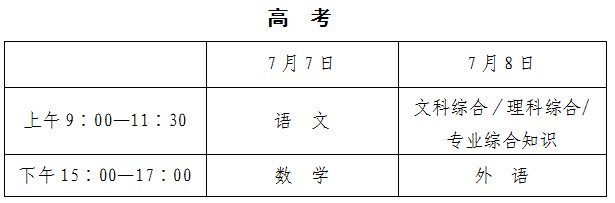 高　考

|  | 7月7日 | 7月8日 |
|---|---|---|
| 上午9：00—11：30 | 语　文 | 文科综合／理科综合／专业综合知识 |
| 下午15：00—17：00 | 数　学 | 外　语 |